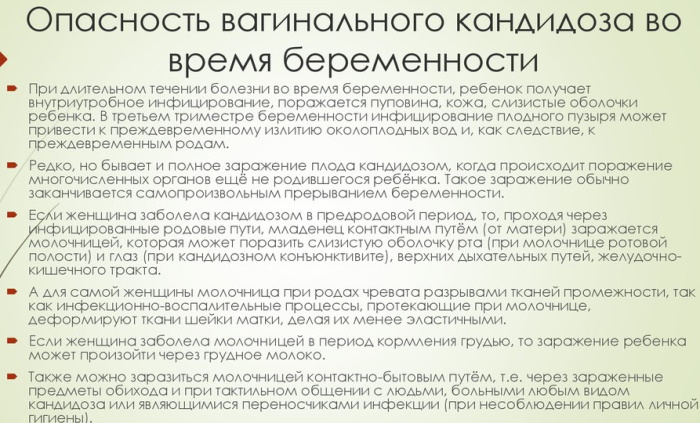 Опасность вагинального кандидоза во время беременности

При длительном течении болезни во время беременности, ребенок получает внутриутробное инфицирование, поражается пуповина, кожа, слизистые оболочки ребенка. В третьем триместре беременности инфицирование плодного пузыря может привести к преждевременному излитию околоплодных вод и, как следствие, к преждевременным родам.

Редко, но бывает и полное заражение плода кандидозом, когда происходит поражение многочисленных органов ещё не родившегося ребёнка. Такое заражение обычно заканчивается самопроизвольным прерыванием беременности.

Если женщина заболела кандидозом в предродовой период, то, проходя через инфицированные родовые пути, младенец контактным путём (от матери) заражается молочницей, которая может поразить слизистую оболочку рта (при молочнице ротовой полости) и глаз (при кандидозном конъюнктивите), верхних дыхательных путей, желудочно-кишечного тракта.

А для самой женщины молочница при родах чревата разрывами тканей промежности, так как инфекционно-воспалительные процессы, протекающие при молочнице, деформируют ткани шейки матки, делая их менее эластичными.

Если женщина заболела молочницей в период кормления грудью, то заражение ребенка может произойти через грудное молоко.

Также можно заразиться молочницей контактно-бытовым путём, т.е. через зараженные предметы обихода и при тактильном общении с людьми, больными любым видом кандидоза или являющимися переносчиками инфекции (при несоблюдении правил личной гигиены).